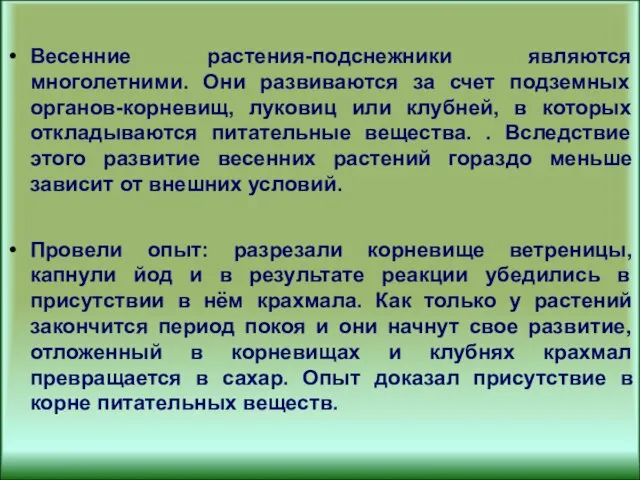 • Весенние растения-подснежники являются многолетними. Они развиваются за счет подземных органов-корневищ, луковиц или клубней, в которых откладываются питательные вещества. . Вследствие этого развитие весенних растений гораздо меньше зависит от внешних условий.

• Провели опыт: разрезали корневище ветреницы, капнули йод и в результате реакции убедились в присутствии в нём крахмала. Как только у растений закончится период покоя и они начнут свое развитие, отложенный в корневищах и клубнях крахмал превращается в сахар. Опыт доказал присутствие в корне питательных веществ.